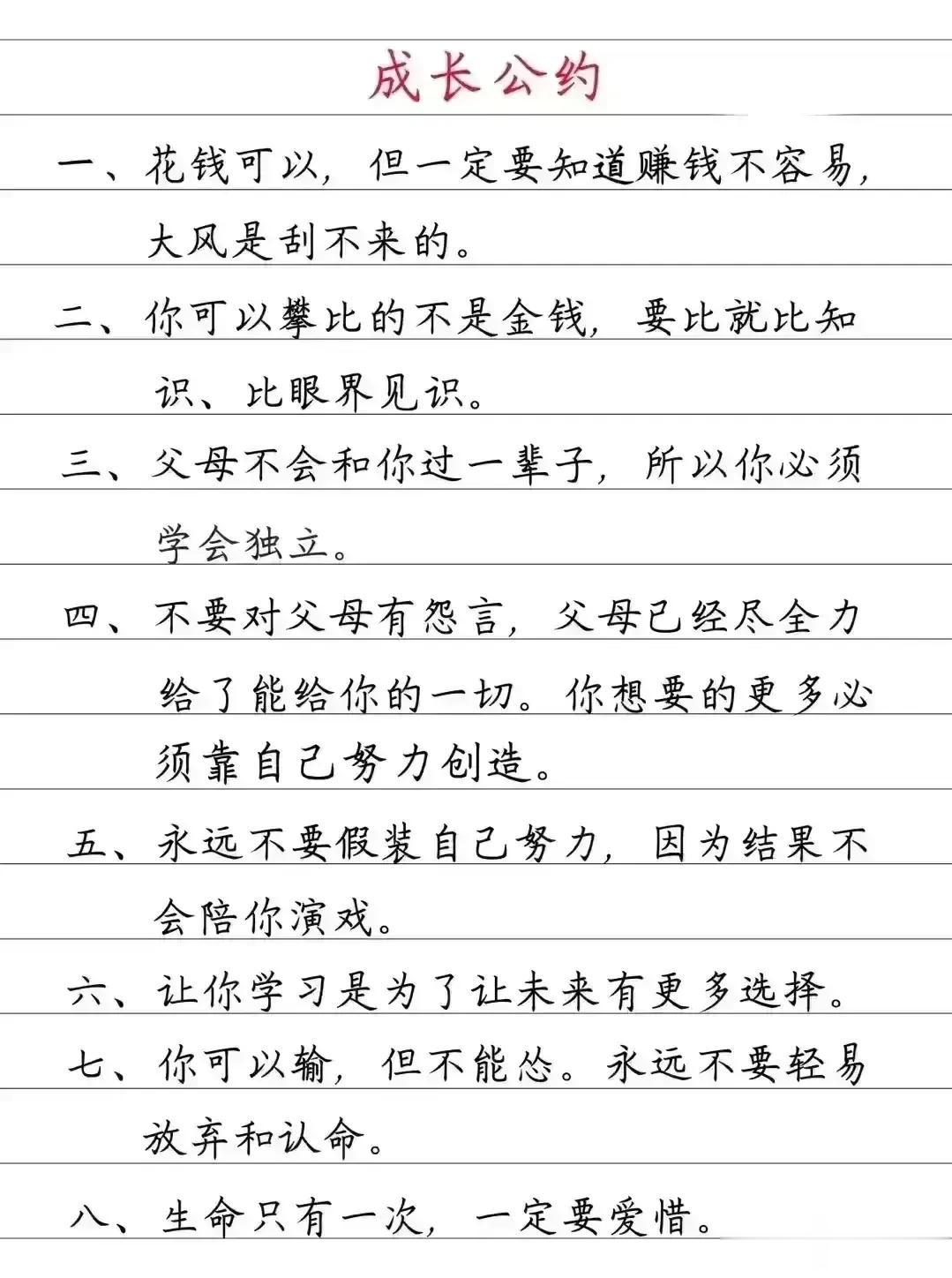 成长公约

一、花钱可以，但一定要知道赚钱不容易，大风是刮不来的。

二、你可以攀比的不是金钱，要比就比知识、比眼界见识。

三、父母不会和你过一辈子，所以你必须学会独立。

四、不要对父母有怨言，父母已经尽全力给了能给你的一切。你想要的更多必须靠自己努力创造。

五、永远不要假装自己努力，因为结果不会陪你演戏。

六、让你学习是为了让未来有更多选择。

七、你可以输，但不能怂。永远不要轻易放弃和认命。

八、生命只有一次，一定要爱惜。